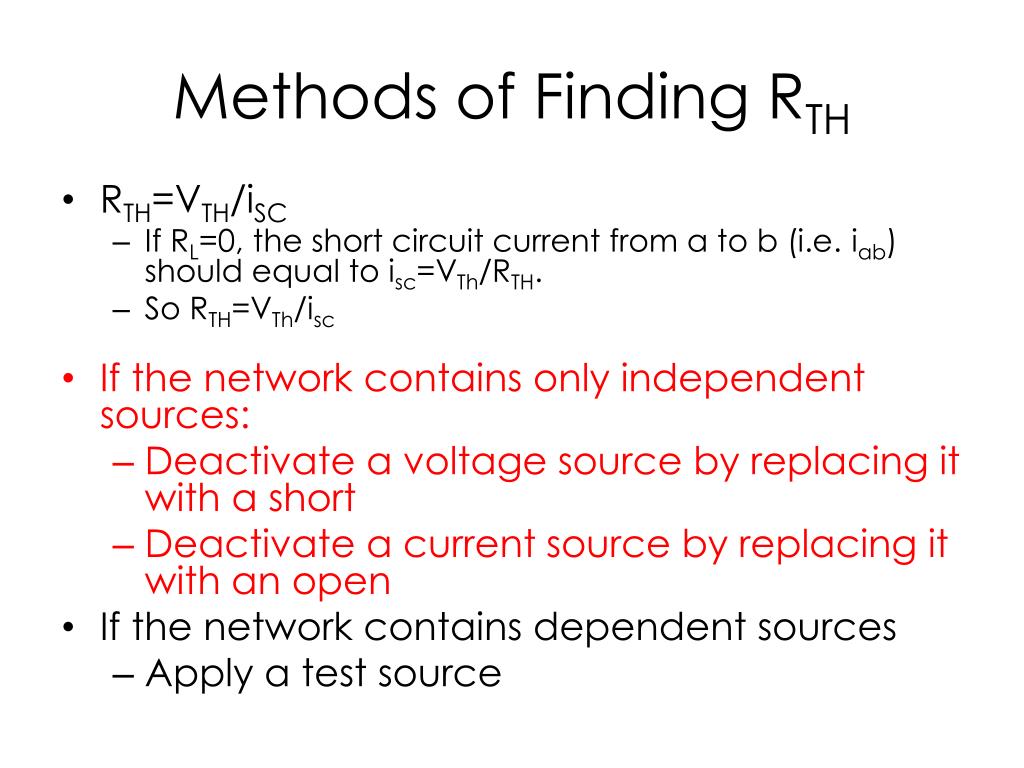 Methods of Finding $R_{TH}$

• $R_{TH}=V_{TH}/i_{SC}$
  – If $R_L=0$, the short circuit current from a to b (i.e. $i_{ab}$) should equal to $i_{sc}=V_{Th}/R_{TH}$.
  – So $R_{TH}=V_{Th}/i_{sc}$

• If the network contains only independent sources:
  – Deactivate a voltage source by replacing it with a short
  – Deactivate a current source by replacing it with an open

• If the network contains dependent sources
  – Apply a test source